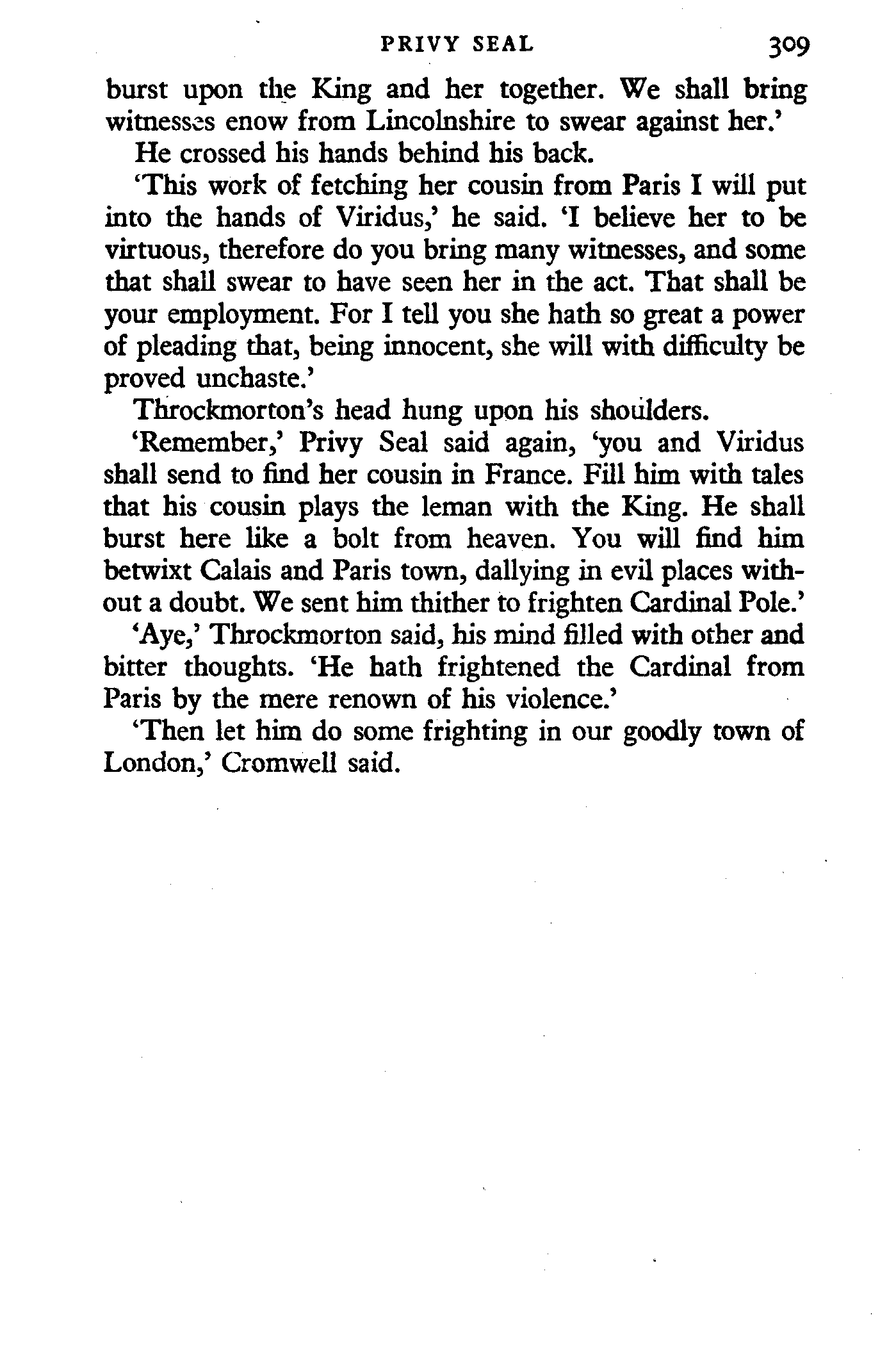 PRIVY SEAL 309

burst upon the King and her together. We shall bring witnesses enow from Lincolnshire to swear against her.'

He crossed his hands behind his back.

'This work of fetching her cousin from Paris I will put into the hands of Viridus,' he said. 'I believe her to be virtuous, therefore do you bring many witnesses, and some that shall swear to have seen her in the act. That shall be your employment. For I tell you she hath so great a power of pleading that, being innocent, she will with difficulty be proved unchaste.'

Throckmorton's head hung upon his shoulders.

'Remember,' Privy Seal said again, 'you and Viridus shall send to find her cousin in France. Fill him with tales that his cousin plays the leman with the King. He shall burst here like a bolt from heaven. You will find him betwixt Calais and Paris town, dallying in evil places without a doubt. We sent him thither to frighten Cardinal Pole.'

'Aye,' Throckmorton said, his mind filled with other and bitter thoughts. 'He hath frightened the Cardinal from Paris by the mere renown of his violence.'

'Then let him do some frighting in our goodly town of London,' Cromwell said.